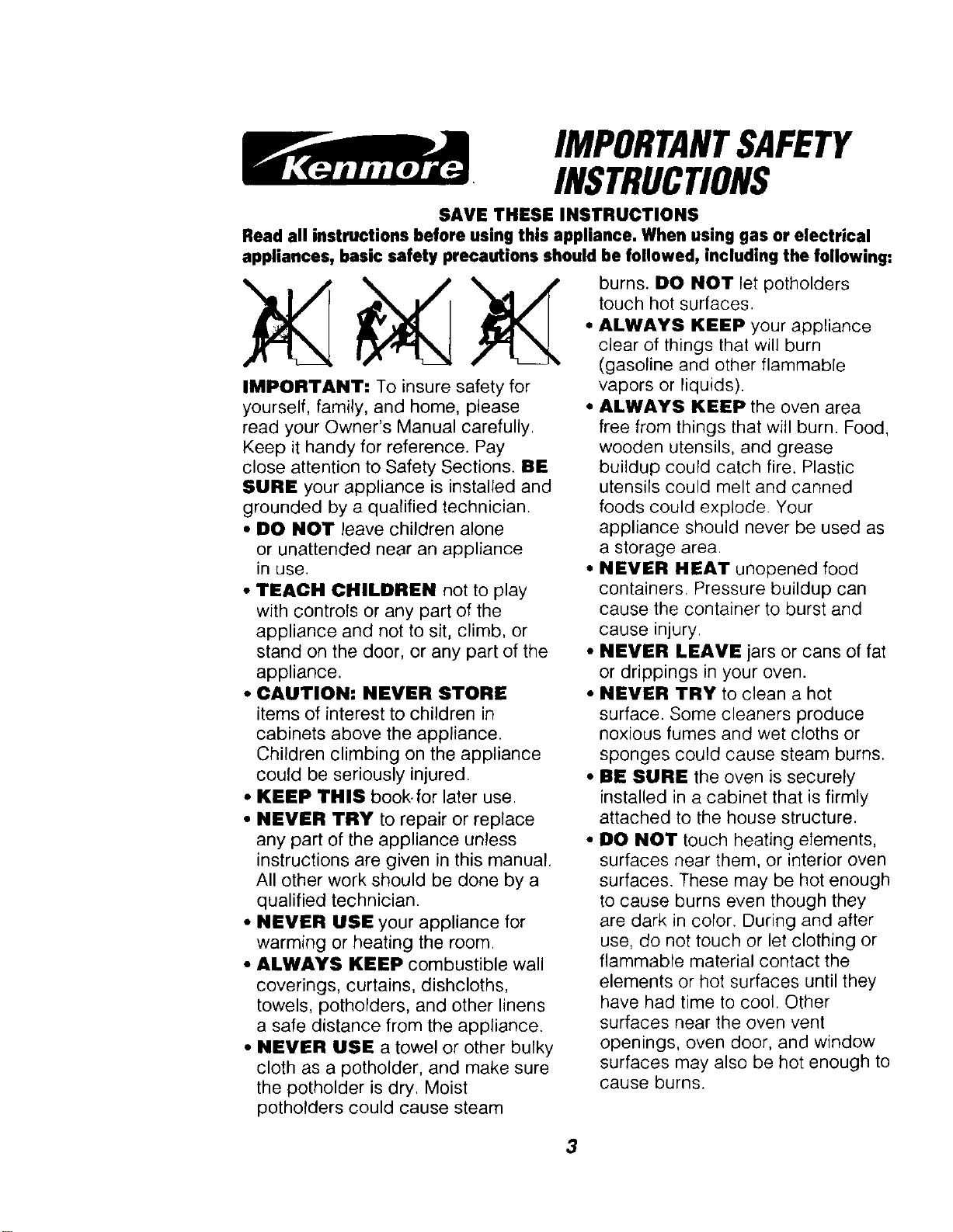 Kenmore

IMPORTANT SAFETY INSTRUCTIONS

SAVE THESE INSTRUCTIONS

Read all instructions before using this appliance. When using gas or electrical appliances, basic safety precautions should be followed, including the following:

IMPORTANT: To insure safety for yourself, family, and home, please read your Owner's Manual carefully. Keep it handy for reference. Pay close attention to Safety Sections. BE SURE your appliance is installed and grounded by a qualified technician.

• DO NOT leave children alone or unattended near an appliance in use.
• TEACH CHILDREN not to play with controls or any part of the appliance and not to sit, climb, or stand on the door, or any part of the appliance.
• CAUTION: NEVER STORE items of interest to children in cabinets above the appliance. Children climbing on the appliance could be seriously injured.
• KEEP THIS book for later use.
• NEVER TRY to repair or replace any part of the appliance unless instructions are given in this manual. All other work should be done by a qualified technician.
• NEVER USE your appliance for warming or heating the room.
• ALWAYS KEEP combustible wall coverings, curtains, dishcloths, towels, potholders, and other linens a safe distance from the appliance.
• NEVER USE a towel or other bulky cloth as a potholder, and make sure the potholder is dry. Moist potholders could cause steam burns. DO NOT let potholders touch hot surfaces.
• ALWAYS KEEP your appliance clear of things that will burn (gasoline and other flammable vapors or liquids).
• ALWAYS KEEP the oven area free from things that will burn. Food, wooden utensils, and grease buildup could catch fire. Plastic utensils could melt and canned foods could explode. Your appliance should never be used as a storage area.
• NEVER HEAT unopened food containers. Pressure buildup can cause the container to burst and cause injury.
• NEVER LEAVE jars or cans of fat or drippings in your oven.
• NEVER TRY to clean a hot surface. Some cleaners produce noxious fumes and wet cloths or sponges could cause steam burns.
• BE SURE the oven is securely installed in a cabinet that is firmly attached to the house structure.
• DO NOT touch heating elements, surfaces near them, or interior oven surfaces. These may be hot enough to cause burns even though they are dark in color. During and after use, do not touch or let clothing or flammable material contact the elements or hot surfaces until they have had time to cool. Other surfaces near the oven vent openings, oven door, and window surfaces may also be hot enough to cause burns.

3